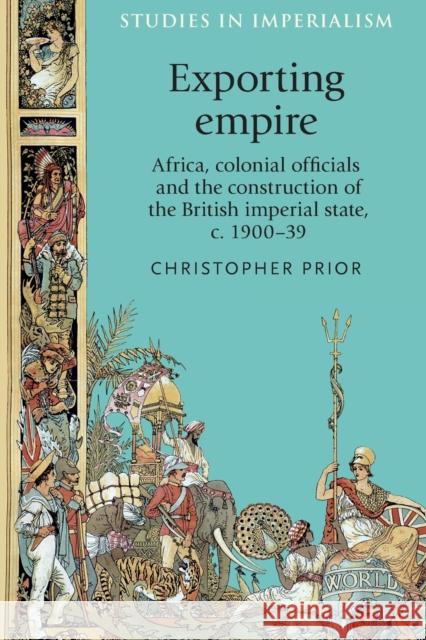 STUDIES IN IMPERIALISM

Exporting empire

Africa, colonial officials and the construction of the British imperial state, c. 1900–39

CHRISTOPHER PRIOR

WORLD